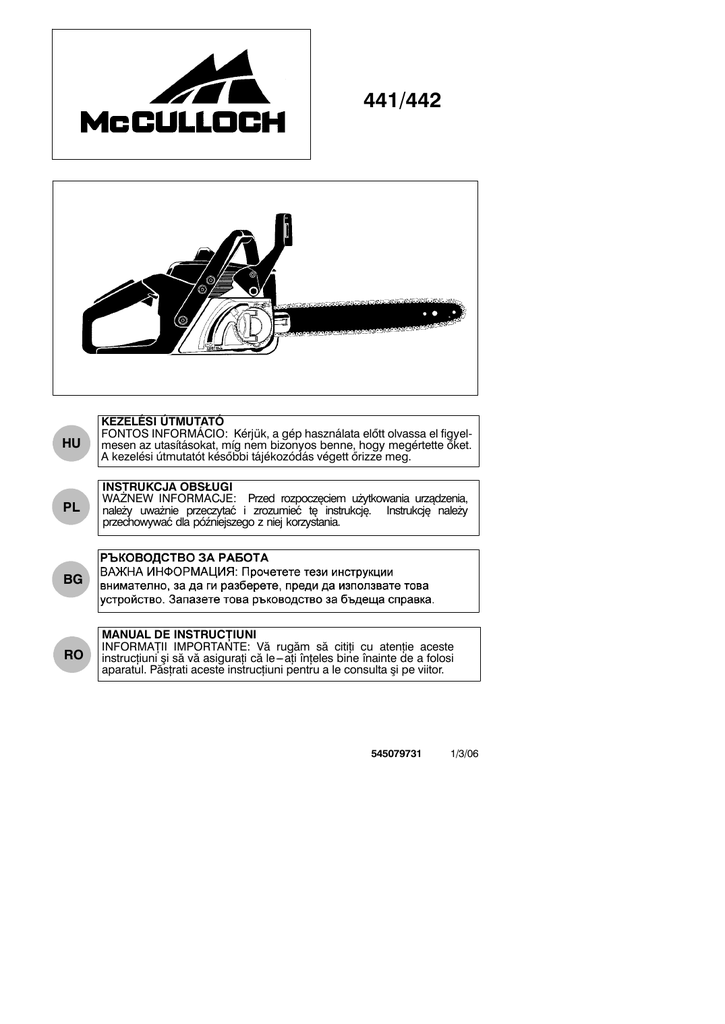 McCULLOCH

441/442

HU

KEZELÉSI ÚTMUTATÓ
FONTOS INFORMÁCIÓ: Kérjük, a gép használata előtt olvassa el figyelmesen az utasításokat, míg nem bizonyos benne, hogy megértette őket. A kezelési útmutatót későbbi tájékozódás végett őrizze meg.

PL

INSTRUKCJA OBSŁUGI
WAŻNEW INFORMACJE: Przed rozpoczęciem użytkowania urządzenia, należy uważnie przeczytać i zrozumieć tę instrukcję. Instrukcję należy przechowywać dla późniejszego z niej korzystania.

BG

РЪКОВОДСТВО ЗА РАБОТА
ВАЖНА ИНФОРМАЦИЯ: Прочетете тези инструкции внимателно, за да ги разберете, преди да използвате това устройство. Запазете това ръководство за бъдеща справка.

RO

MANUAL DE INSTRUCŢIUNI
INFORMAŢII IMPORTANTE: Vă rugăm să citiţi cu atenţie aceste instrucţiuni şi să vă asiguraţi că le–aţi înţeles bine înainte de a folosi aparatul. Păstraţi aceste instrucţiuni pentru a le consulta şi pe viitor.

545079731 1/3/06